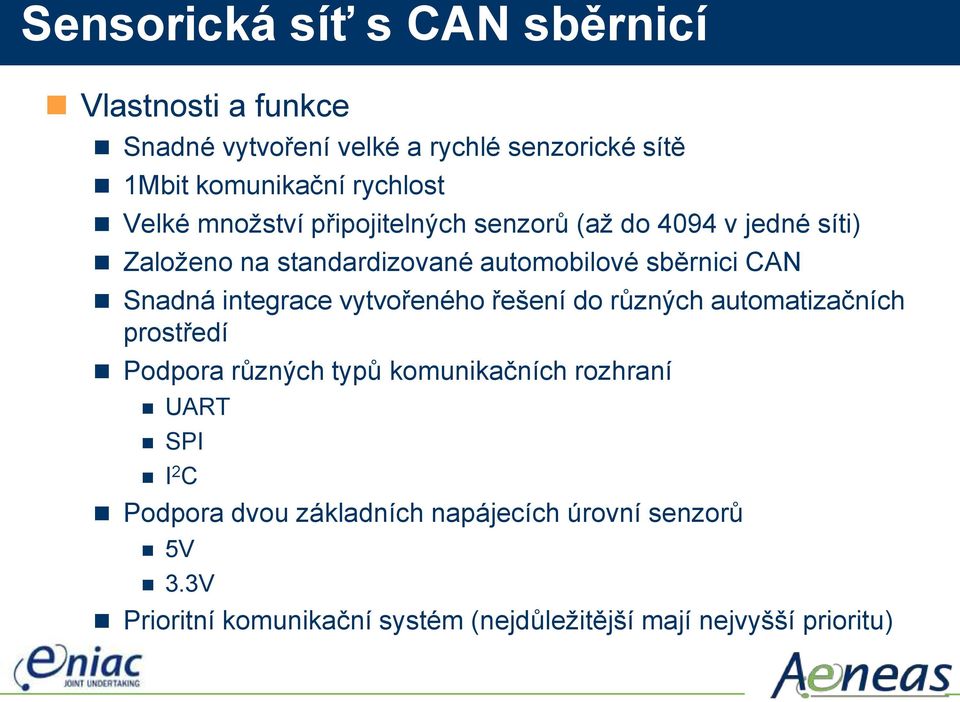 Sensorická síť s CAN sběrnicí

Vlastnosti a funkce

Snadné vytvoření velké a rychlé senzorické sítě

1Mbit komunikační rychlost

Velké množství připojitelných senzorů (až do 4094 v jedné síti)

Založeno na standardizované automobilové sběrnici CAN

Snadná integrace vytvořeného řešení do různých automatizačních prostředí

Podpora různých typů komunikačních rozhraní

UART

SPI

$I^2C$

Podpora dvou základních napájecích úrovní senzorů

5V

3.3V

Prioritní komunikační systém (nejdůležitější mají nejvyšší prioritu)

eniac
JOINT UNDERTAKING

Aeneas